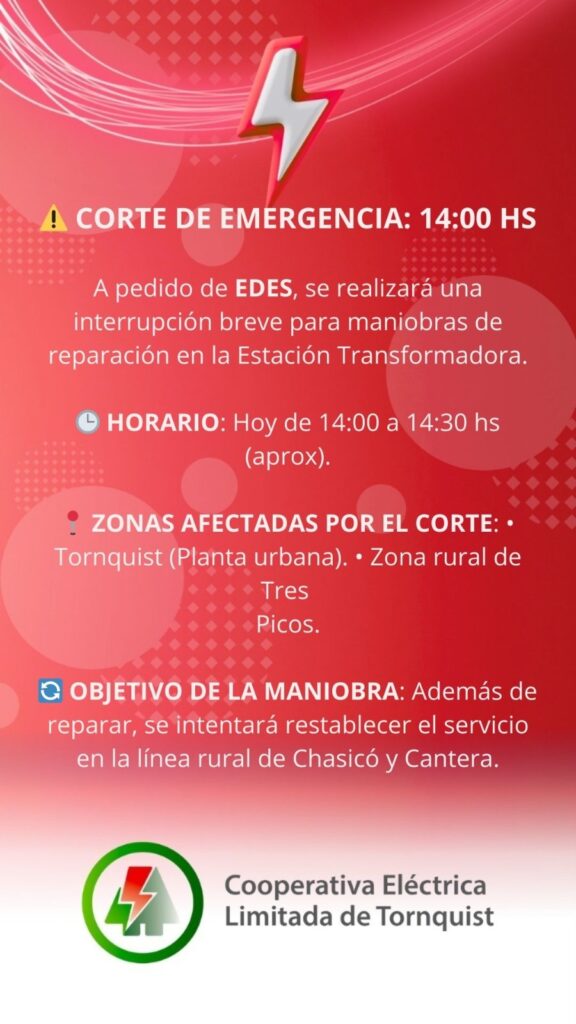 ⚠️ CORTE DE EMERGENCIA: 14:00 HS

A pedido de EDES, se realizará una interrupción breve para maniobras de reparación en la Estación Transformadora.

🕒 HORARIO: Hoy de 14:00 a 14:30 hs (aprox).

📍 ZONAS AFECTADAS POR EL CORTE: • Tornquist (Planta urbana). • Zona rural de Tres Picos.

🔄 OBJETIVO DE LA MANIOBRA: Además de reparar, se intentará restablecer el servicio en la línea rural de Chasicó y Cantera.

Cooperativa Eléctrica
Limitada de Tornquist